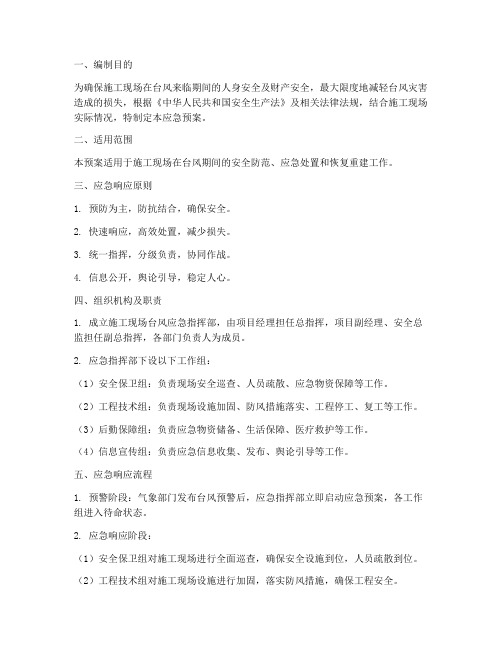 一、编制目的

为确保施工现场在台风来临期间的人身安全及财产安全，最大限度地减轻台风灾害造成的损失，根据《中华人民共和国安全生产法》及相关法律法规，结合施工现场实际情况，特制定本应急预案。

二、适用范围

本预案适用于施工现场在台风期间的安全防范、应急处置和恢复重建工作。

三、应急响应原则

1. 预防为主，防抗结合，确保安全。

2. 快速响应，高效处置，减少损失。

3. 统一指挥，分级负责，协同作战。

4. 信息公开，舆论引导，稳定人心。

四、组织机构及职责

1. 成立施工现场台风应急指挥部，由项目经理担任总指挥，项目副经理、安全总监担任副总指挥，各部门负责人为成员。

2. 应急指挥部下设以下工作组：

（1）安全保卫组：负责现场安全巡查、人员疏散、应急物资保障等工作。

（2）工程技术组：负责现场设施加固、防风措施落实、工程停工、复工等工作。

（3）后勤保障组：负责应急物资储备、生活保障、医疗救护等工作。

（4）信息宣传组：负责应急信息收集、发布、舆论引导等工作。

五、应急响应流程

1. 预警阶段：气象部门发布台风预警后，应急指挥部立即启动应急预案，各工作组进入待命状态。

2. 应急响应阶段：

（1）安全保卫组对施工现场进行全面巡查，确保安全设施到位，人员疏散到位。

（2）工程技术组对施工现场设施进行加固，落实防风措施，确保工程安全。